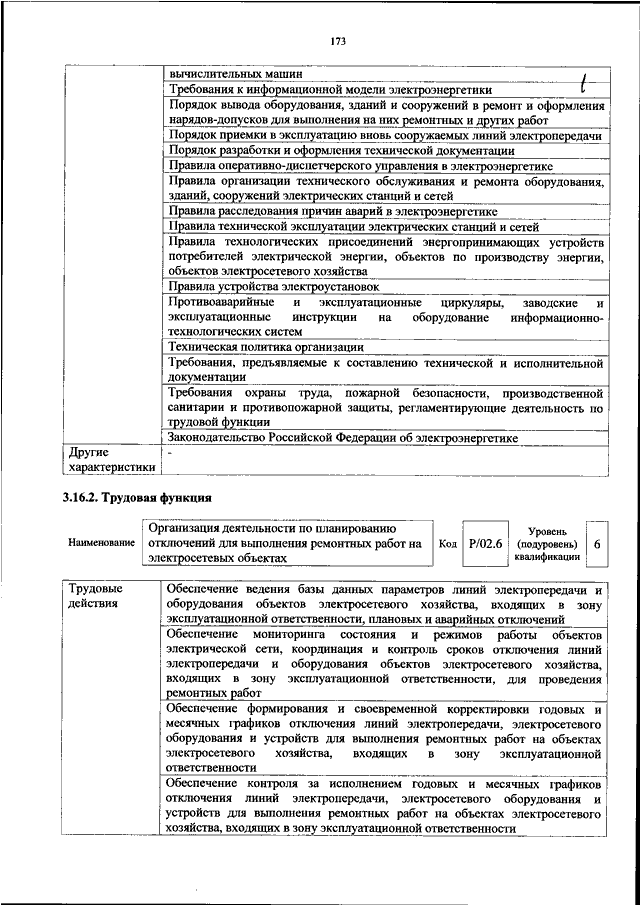 173

|  |  |
|---|---|
|  | вычислительных машин |
|  | Требования к информационной модели электроэнергетики |
|  | Порядок вывода оборудования, зданий и сооружений в ремонт и оформления нарядов-допусков для выполнения на них ремонтных и других работ |
|  | Порядок приемки в эксплуатацию вновь сооружаемых линий электропередачи |
|  | Порядок разработки и оформления технической документации |
|  | Правила оперативно-диспетчерского управления в электроэнергетике |
|  | Правила организации технического обслуживания и ремонта оборудования, зданий, сооружений электрических станций и сетей |
|  | Правила расследования причин аварий в электроэнергетике |
|  | Правила технической эксплуатации электрических станций и сетей |
|  | Правила технологических присоединений энергопринимающих устройств потребителей электрической энергии, объектов по производству энергии, объектов электросетевого хозяйства |
|  | Правила устройства электроустановок |
|  | Противоаварийные и эксплуатационные циркуляры, заводские и эксплуатационные инструкции на оборудование информационно-технологических систем |
|  | Техническая политика организации |
|  | Требования, предъявляемые к составлению технической и исполнительной документации |
|  | Требования охраны труда, пожарной безопасности, производственной санитарии и противопожарной защиты, регламентирующие деятельность по трудовой функции |
|  | Законодательство Российской Федерации об электроэнергетике |
| Другие характеристики | - |

3.16.2. Трудовая функция

| Наименование | Организация деятельности по планированию отключений для выполнения ремонтных работ на электросетевых объектах | Код | P/02.6 | Уровень (подуровень) квалификации | 6 |
|---|---|---|---|---|---|

|  |  |
|---|---|
| Трудовые действия | Обеспечение ведения базы данных параметров линий электропередачи и оборудования объектов электросетевого хозяйства, входящих в зону эксплуатационной ответственности, плановых и аварийных отключений |
|  | Обеспечение мониторинга состояния и режимов работы объектов электрической сети, координация и контроль сроков отключения линий электропередачи и оборудования объектов электросетевого хозяйства, входящих в зону эксплуатационной ответственности, для проведения ремонтных работ |
|  | Обеспечение формирования и своевременной корректировки годовых и месячных графиков отключения линий электропередачи, электросетевого оборудования и устройств для выполнения ремонтных работ на объектах электросетевого хозяйства, входящих в зону эксплуатационной ответственности |
|  | Обеспечение контроля за исполнением годовых и месячных графиков отключения линий электропередачи, электросетевого оборудования и устройств для выполнения ремонтных работ на объектах электросетевого хозяйства, входящих в зону эксплуатационной ответственности |